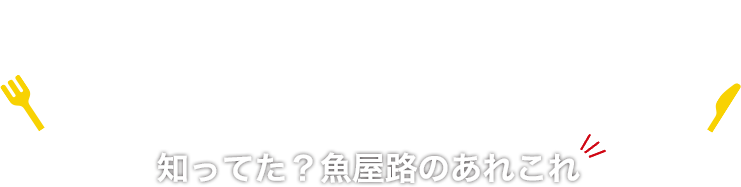 知ってた？魚屋路のあれこれ